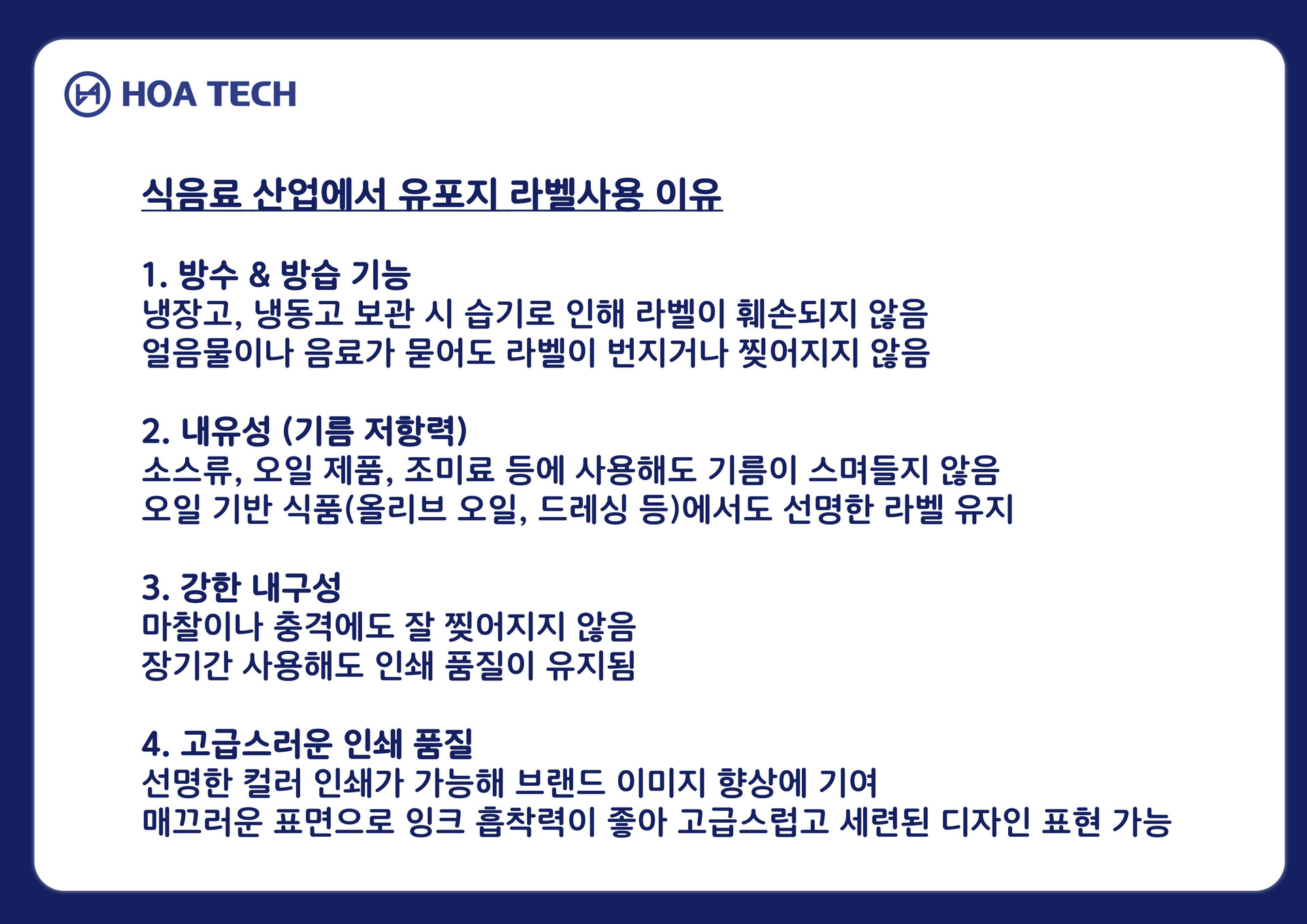 HOA TECH

식음료 산업에서 유포지 라벨사용 이유

1. 방수 & 방습 기능
냉장고, 냉동고 보관 시 습기로 인해 라벨이 훼손되지 않음
얼음물이나 음료가 묻어도 라벨이 번지거나 찢어지지 않음

2. 내유성 (기름 저항력)
소스류, 오일 제품, 조미료 등에 사용해도 기름이 스며들지 않음
오일 기반 식품(올리브 오일, 드레싱 등)에서도 선명한 라벨 유지

3. 강한 내구성
마찰이나 충격에도 잘 찢어지지 않음
장기간 사용해도 인쇄 품질이 유지됨

4. 고급스러운 인쇄 품질
선명한 컬러 인쇄가 가능해 브랜드 이미지 향상에 기여
매끄러운 표면으로 잉크 흡착력이 좋아 고급스럽고 세련된 디자인 표현 가능